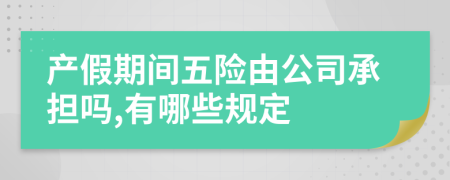 产假期间五险由公司承担吗,有哪些规定